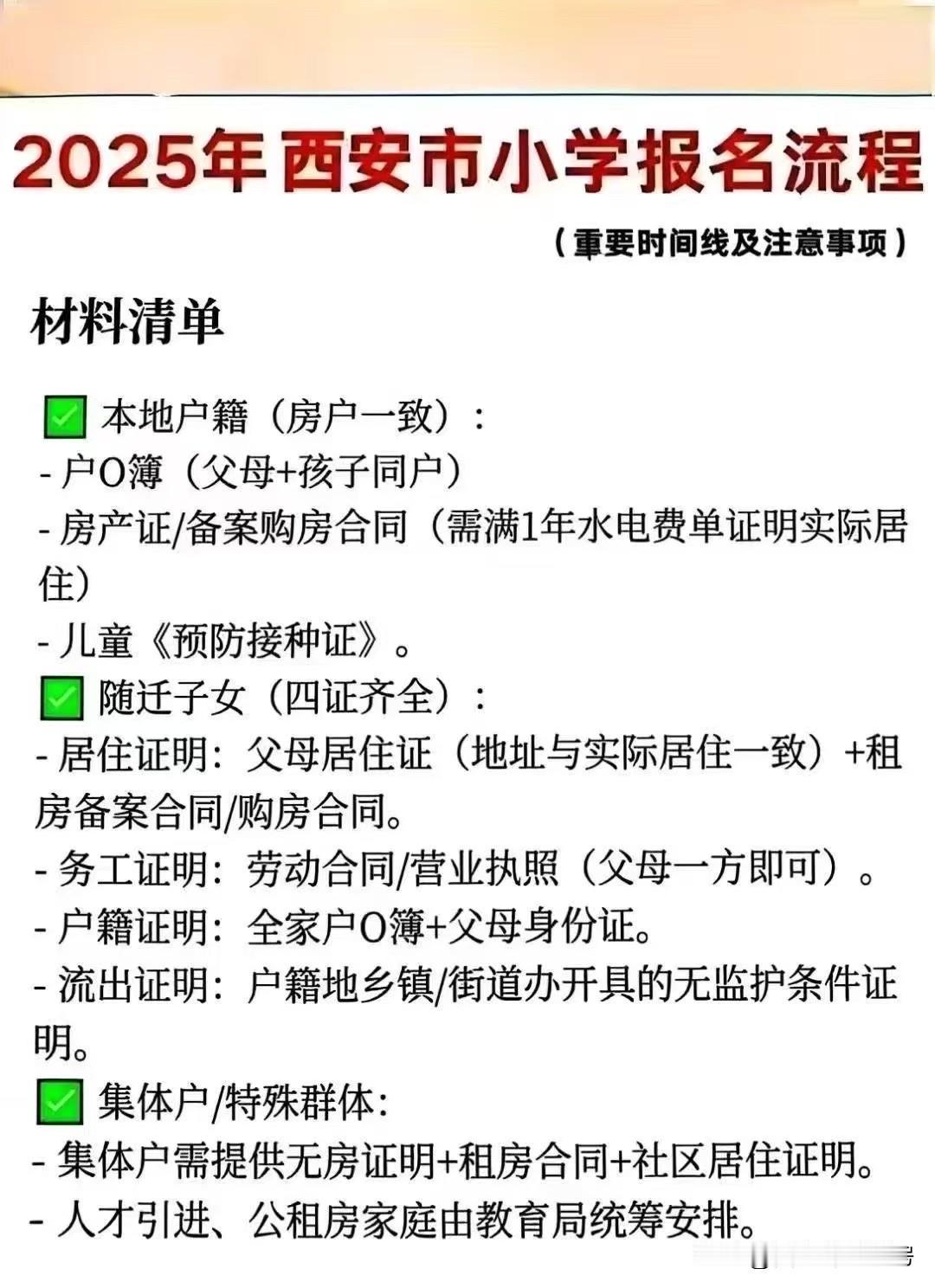 2025年西安市小学报名流程

（重要时间线及注意事项）

材料清单

✅ 本地户籍（房户一致）：
- 户O簿（父母+孩子同户）
- 房产证/备案购房合同（需满1年水电费单证明实际居住）
- 儿童《预防接种证》。

✅ 随迁子女（四证齐全）：
- 居住证明：父母居住证（地址与实际居住一致）+租房备案合同/购房合同。
- 务工证明：劳动合同/营业执照（父母一方即可）。
- 户籍证明：全家户O簿+父母身份证。
- 流出证明：户籍地乡镇/街道办开具的无监护条件证明。

✅ 集体户/特殊群体：
- 集体户需提供无房证明+租房合同+社区居住证明。
- 人才引进、公租房家庭由教育局统筹安排。